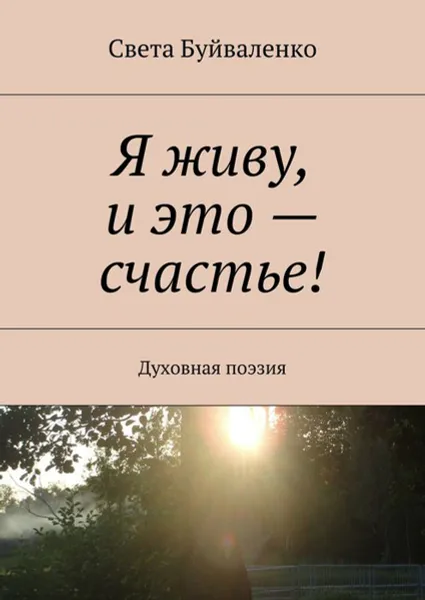 Света Буйваленко

Я живу, и это — счастье!

Духовная поэзия